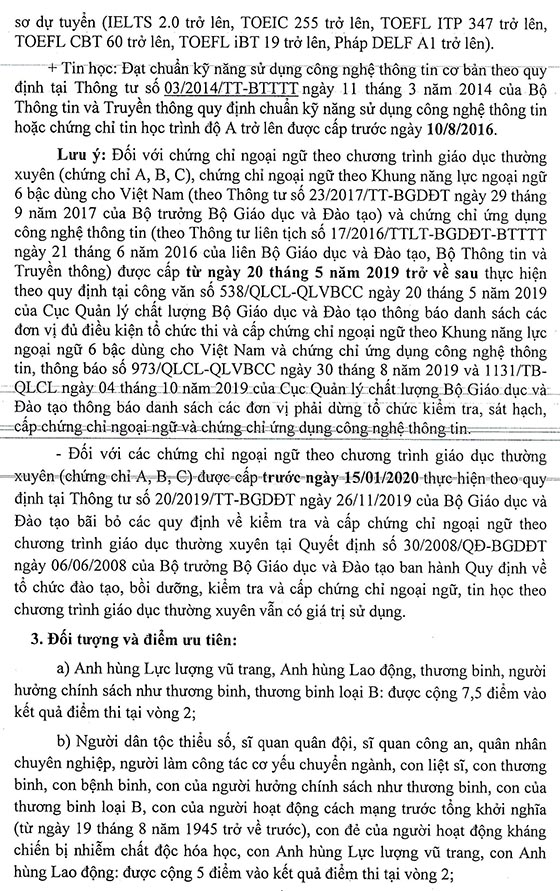 sơ dự tuyển (IELTS 2.0 trở lên, TOEIC 255 trở lên, TOEFL ITP 347 trở lên, TOEFL CBT 60 trở lên, TOEFL iBT 19 trở lên, Pháp DELF A1 trở lên).

+ Tin học: Đạt chuẩn kỹ năng sử dụng công nghệ thông tin cơ bản theo quy định tại Thông tư số 03/2014/TT-BTTTT ngày 11 tháng 3 năm 2014 của Bộ Thông tin và Truyền thông quy định chuẩn kỹ năng sử dụng công nghệ thông tin hoặc chứng chỉ tin học trình độ A trở lên được cấp trước ngày 10/8/2016.

Lưu ý: Đối với chứng chỉ ngoại ngữ theo chương trình giáo dục thường xuyên (chứng chỉ A, B, C), chứng chỉ ngoại ngữ theo Khung năng lực ngoại ngữ 6 bậc dùng cho Việt Nam (theo Thông tư số 23/2017/TT-BGDĐT ngày 29 tháng 9 năm 2017 của Bộ trưởng Bộ Giáo dục và Đào tạo) và chứng chỉ ứng dụng công nghệ thông tin (theo Thông tư liên tịch số 17/2016/TTLT-BGDĐT-BTTTT ngày 21 tháng 6 năm 2016 của liên Bộ Giáo dục và Đào tạo, Bộ Thông tin và Truyền thông) được cấp từ ngày 20 tháng 5 năm 2019 trở về sau thực hiện theo quy định tại công văn số 538/QLCL-QLVBCC ngày 20 tháng 5 năm 2019 của Cục Quản lý chất lượng Bộ Giáo dục và Đào tạo thông báo danh sách các đơn vị đủ điều kiện tổ chức thi và cấp chứng chỉ ngoại ngữ theo Khung năng lực ngoại ngữ 6 bậc dùng cho Việt Nam và chứng chỉ ứng dụng công nghệ thông tin, thông báo số 973/QLCL-QLVBCC ngày 30 tháng 8 năm 2019 và 1131/TB-QLCL ngày 04 tháng 10 năm 2019 của Cục Quản lý chất lượng Bộ Giáo dục và Đào tạo thông báo danh sách các đơn vị phải dừng tổ chức kiểm tra, sát hạch, cấp chứng chỉ ngoại ngữ và chứng chỉ ứng dụng công nghệ thông tin.

- Đối với các chứng chỉ ngoại ngữ theo chương trình giáo dục thường xuyên (chứng chỉ A, B, C) được cấp trước ngày 15/01/2020 thực hiện theo quy định tại Thông tư số 20/2019/TT-BGDĐT ngày 26/11/2019 của Bộ Giáo dục và Đào tạo bãi bỏ các quy định về kiểm tra và cấp chứng chỉ ngoại ngữ theo chương trình giáo dục thường xuyên tại Quyết định số 30/2008/QĐ-BGDĐT ngày 06/06/2008 của Bộ trưởng Bộ Giáo dục và Đào tạo ban hành Quy định về tổ chức đào tạo, bồi dưỡng, kiểm tra và cấp chứng chỉ ngoại ngữ, tin học theo chương trình giáo dục thường xuyên vẫn có giá trị sử dụng.

3. Đối tượng và điểm ưu tiên:

a) Anh hùng Lực lượng vũ trang, Anh hùng Lao động, thương binh, người hưởng chính sách như thương binh, thương binh loại B: được cộng 7,5 điểm vào kết quả điểm thi tại vòng 2;

b) Người dân tộc thiểu số, sĩ quan quân đội, sĩ quan công an, quân nhân chuyên nghiệp, người làm công tác cơ yếu chuyển ngành, con liệt sĩ, con thương binh, con bệnh binh, con của người hưởng chính sách như thương binh, con của thương binh loại B, con của người hoạt động cách mạng trước tổng khởi nghĩa (từ ngày 19 tháng 8 năm 1945 trở về trước), con đẻ của người hoạt động kháng chiến bị nhiễm chất độc hóa học, con Anh hùng Lực lượng vũ trang, con Anh hùng Lao động: được cộng 5 điểm vào kết quả điểm thi tại vòng 2;